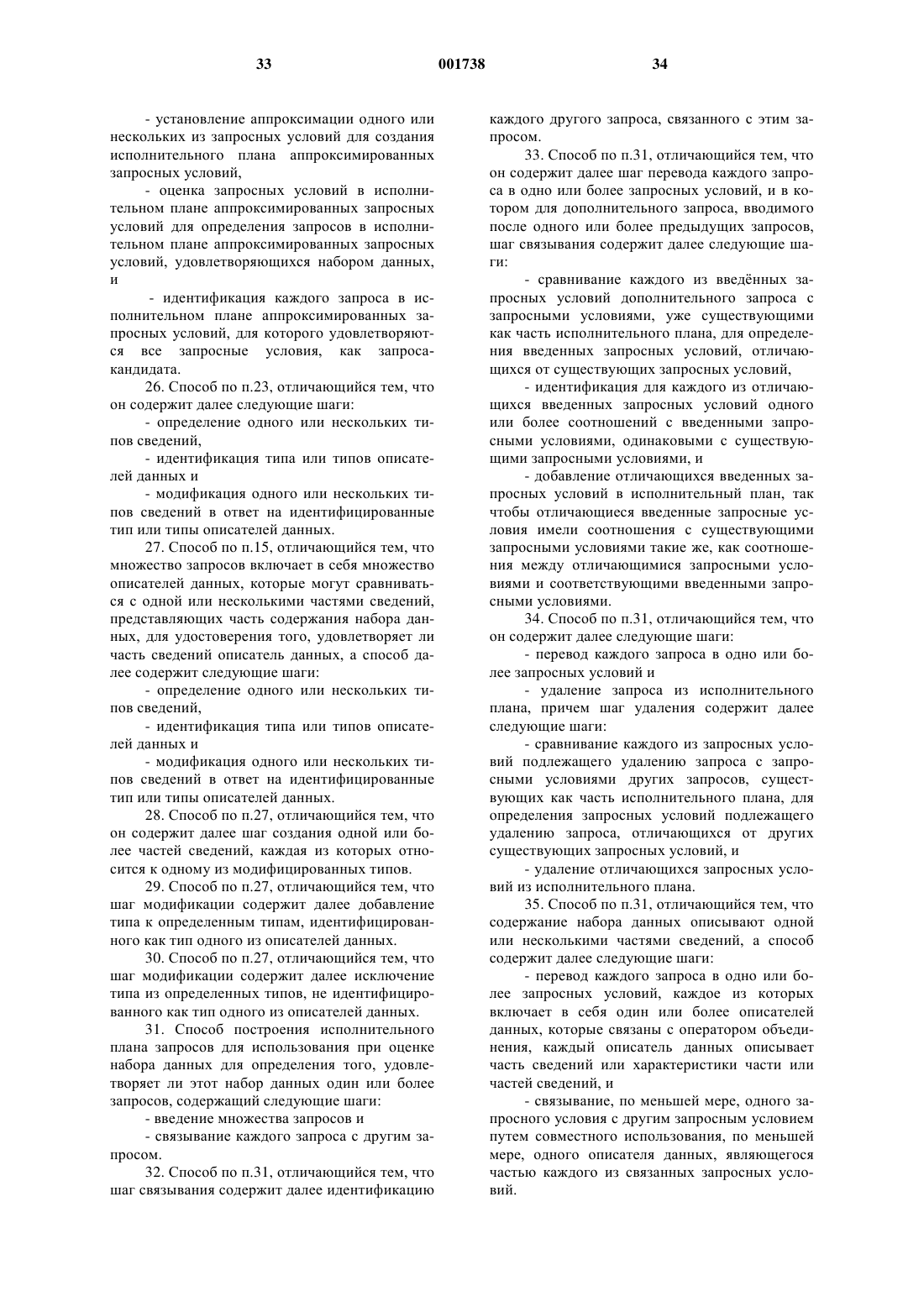 33 001738 34

- установление аппроксимации одного или нескольких из запросных условий для создания исполнительного плана аппроксимированных запросных условий,

- оценка запросных условий в исполнительном плане аппроксимированных запросных условий для определения запросов в исполнительном плане аппроксимированных запросных условий, удовлетворяющихся набором данных, и

- идентификация каждого запроса в исполнительном плане аппроксимированных запросных условий, для которого удовлетворяются все запросные условия, как запроса-кандидата.

26. Способ по п.23, отличающийся тем, что он содержит далее следующие шаги:

- определение одного или нескольких типов сведений,

- идентификация типа или типов описателей данных и

- модификация одного или нескольких типов сведений в ответ на идентифицированные тип или типы описателей данных.

27. Способ по п.15, отличающийся тем, что множество запросов включает в себя множество описателей данных, которые могут сравниваться с одной или несколькими частями сведений, представляющих часть содержания набора данных, для удостоверения того, удовлетворяет ли часть сведений описатель данных, а способ далее содержит следующие шаги:

- определение одного или нескольких типов сведений,

- идентификация типа или типов описателей данных и

- модификация одного или нескольких типов сведений в ответ на идентифицированные тип или типы описателей данных.

28. Способ по п.27, отличающийся тем, что он содержит далее шаг создания одной или более частей сведений, каждая из которых относится к одному из модифицированных типов.

29. Способ по п.27, отличающийся тем, что шаг модификации содержит далее добавление типа к определенным типам, идентифицированного как тип одного из описателей данных.

30. Способ по п.27, отличающийся тем, что шаг модификации содержит далее исключение типа из определенных типов, не идентифицированного как тип одного из описателей данных.

31. Способ построения исполнительного плана запросов для использования при оценке набора данных для определения того, удовлетворяет ли этот набор данных один или более запросов, содержащий следующие шаги:

- введение множества запросов и

- связывание каждого запроса с другим запросом.

32. Способ по п.31, отличающийся тем, что шаг связывания содержит далее идентификацию каждого другого запроса, связанного с этим запросом.

33. Способ по п.31, отличающийся тем, что он содержит далее шаг перевода каждого запроса в одно или более запросных условий, и в котором для дополнительного запроса, вводимого после одного или более предыдущих запросов, шаг связывания содержит далее следующие шаги:

- сравнивание каждого из введённых запросных условий дополнительного запроса с запросными условиями, уже существующими как часть исполнительного плана, для определения введенных запросных условий, отличающихся от существующих запросных условий,

- идентификация для каждого из отличающихся введенных запросных условий одного или более соотношений с введенными запросными условиями, одинаковыми с существующими запросными условиями, и

- добавление отличающихся введенных запросных условий в исполнительный план, так чтобы отличающиеся введенные запросные условия имели соотношения с существующими запросными условиями такие же, как соотношения между отличающимися запросными условиями и соответствующими введенными запросными условиями.

34. Способ по п.31, отличающийся тем, что он содержит далее следующие шаги:

- перевод каждого запроса в одно или более запросных условий и

- удаление запроса из исполнительного плана, причем шаг удаления содержит далее следующие шаги:

- сравнивание каждого из запросных условий подлежащего удалению запроса с запросными условиями других запросов, существующих как часть исполнительного плана, для определения запросных условий подлежащего удалению запроса, отличающихся от других существующих запросных условий, и

- удаление отличающихся запросных условий из исполнительного плана.

35. Способ по п.31, отличающийся тем, что содержание набора данных описывают одной или несколькими частями сведений, а способ содержит далее следующие шаги:

- перевод каждого запроса в одно или более запросных условий, каждое из которых включает в себя один или более описателей данных, которые связаны с оператором объединения, каждый описатель данных описывает часть сведений или характеристики части или частей сведений, и

- связывание, по меньшей мере, одного запросного условия с другим запросным условием путем совместного использования, по меньшей мере, одного описателя данных, являющегося частью каждого из связанных запросных условий.